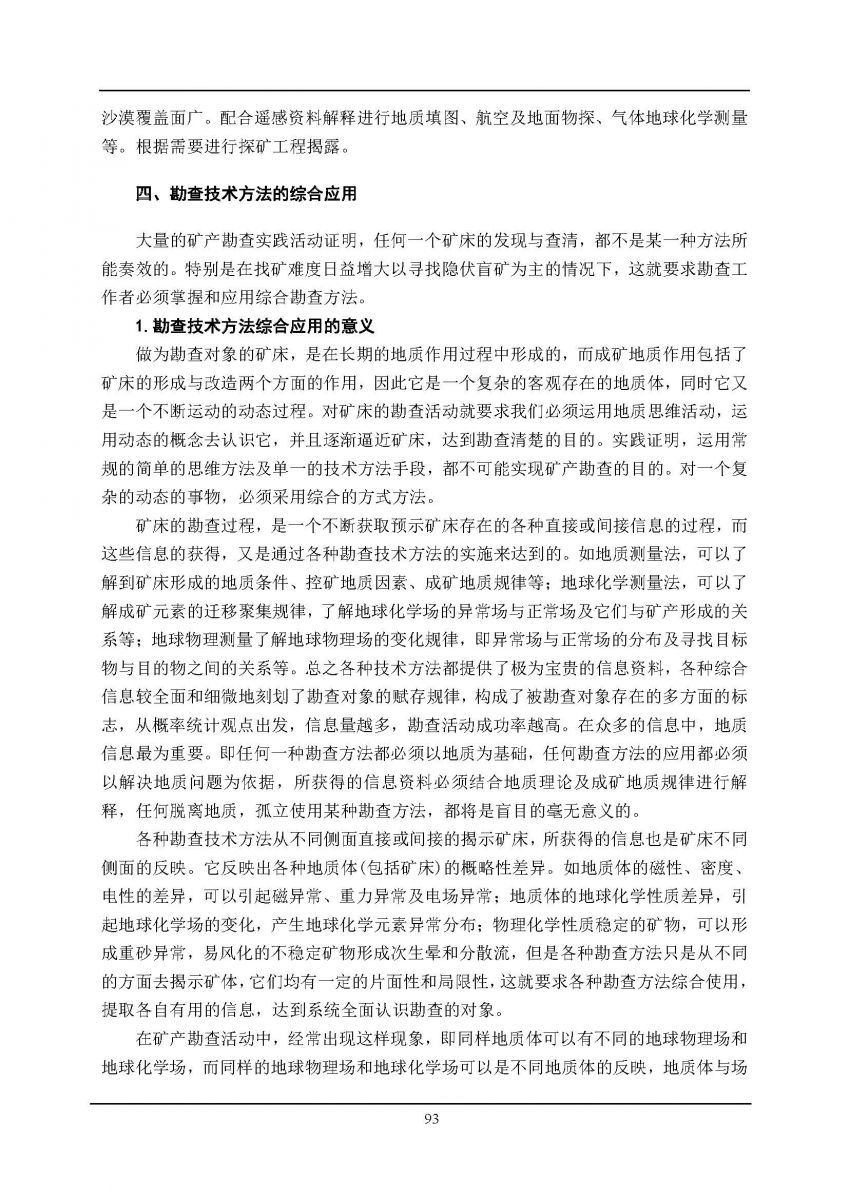 沙漠覆盖面广。配合遥感资料解释进行地质填图、航空及地面物探、气体地球化学测量等。根据需要进行探矿工程揭露。

四、勘查技术方法的综合应用

大量的矿产勘查实践活动证明，任何一个矿床的发现与查清，都不是某一种方法所能奏效的。特别是在找矿难度日益增大以寻找隐伏盲矿为主的情况下，这就要求勘查工作者必须掌握和应用综合勘查方法。

1. 勘查技术方法综合应用的意义

做为勘查对象的矿床，是在长期的地质作用过程中形成的，而成矿地质作用包括了矿床的形成与改造两个方面的作用，因此它是一个复杂的客观存在的地质体，同时它又是一个不断运动的动态过程。对矿床的勘查活动就要求我们必须运用地质思维活动，运用动态的概念去认识它，并且逐渐逼近矿床，达到勘查清楚的目的。实践证明，运用常规的简单的思维方法及单一的技术方法手段，都不可能实现矿产勘查的目的。对一个复杂的动态的事物，必须采用综合的方式方法。

矿床的勘查过程，是一个不断获取预示矿床存在的各种直接或间接信息的过程，而这些信息的获得，又是通过各种勘查技术方法的实施来达到的。如地质测量法，可以了解到矿床形成的地质条件、控矿地质因素、成矿地质规律等；地球化学测量法，可以了解成矿元素的迁移聚集规律，了解地球化学场的异常场与正常场及它们与矿产形成的关系等；地球物理测量了解地球物理场的变化规律，即异常场与正常场的分布及寻找目标物与目的物之间的关系等。总之各种技术方法都提供了极为宝贵的信息资料，各种综合信息较全面和细微地刻划了勘查对象的赋存规律，构成了被勘查对象存在的多方面的标志，从概率统计观点出发，信息量越多，勘查活动成功率越高。在众多的信息中，地质信息最为重要。即任何一种勘查方法都必须以地质为基础，任何勘查方法的应用都必须以解决地质问题为依据，所获得的信息资料必须结合地质理论及成矿地质规律进行解释，任何脱离地质，孤立使用某种勘查方法，都将是盲目的毫无意义的。

各种勘查技术方法从不同侧面直接或间接的揭示矿床，所获得的信息也是矿床不同侧面的反映。它反映出各种地质体(包括矿床)的概略性差异。如地质体的磁性、密度、电性的差异，可以引起磁异常、重力异常及电场异常；地质体的地球化学性质差异，引起地球化学场的变化，产生地球化学元素异常分布；物理化学性质稳定的矿物，可以形成重砂异常，易风化的不稳定矿物形成次生晕和分散流，但是各种勘查方法只是从不同的方面去揭示矿体，它们均有一定的片面性和局限性，这就要求各种勘查方法综合使用，提取各自有用的信息，达到系统全面认识勘查的对象。

在矿产勘查活动中，经常出现这样现象，即同样地质体可以有不同的地球物理场和地球化学场，而同样的地球物理场和地球化学场可以是不同地质体的反映，地质体与场

93